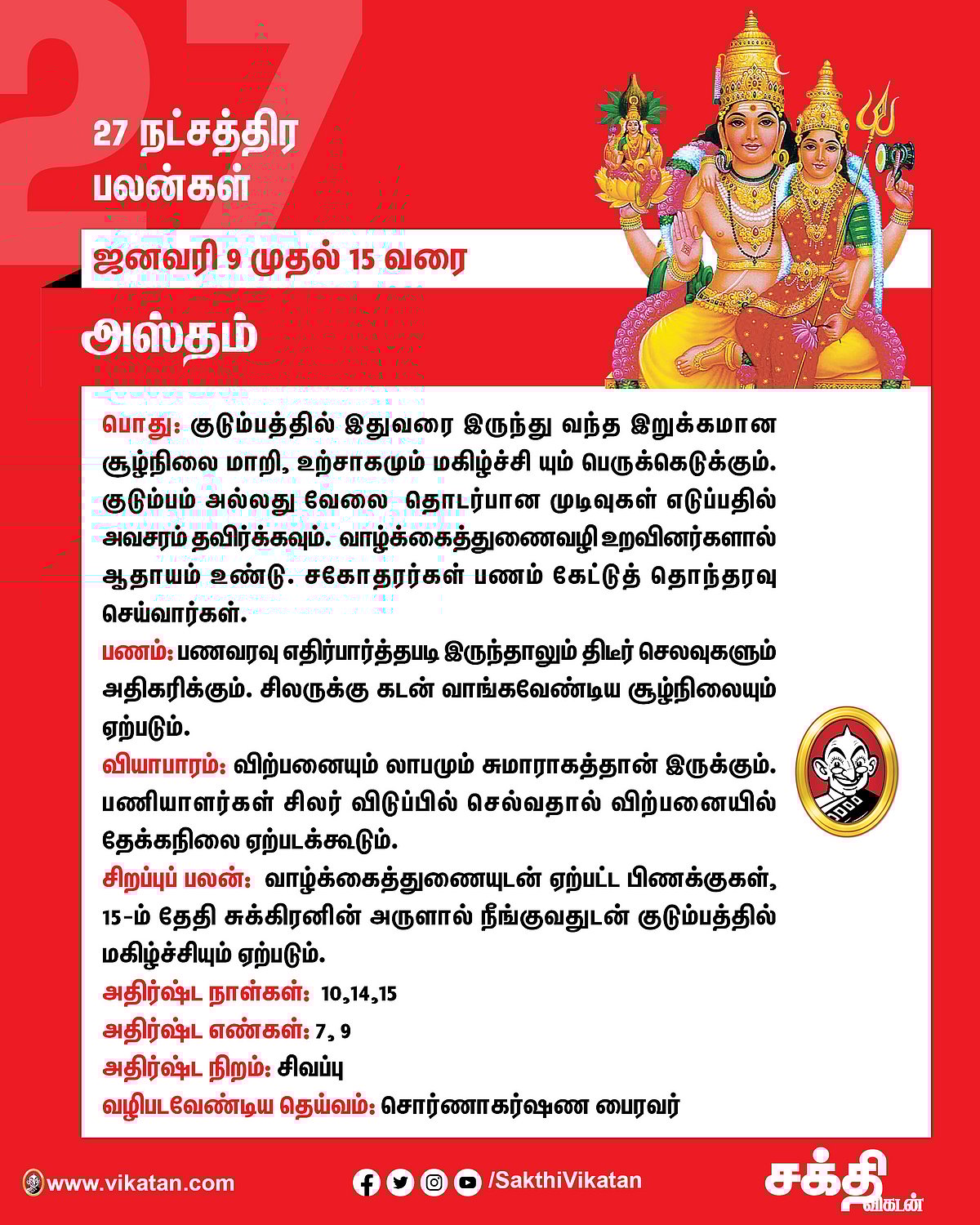 27

27 நட்சத்திர பலன்கள்

ஜனவரி 9 முதல் 15 வரை

அஸ்தம்

பொது: குடும்பத்தில் இதுவரை இருந்து வந்த இறுக்கமான சூழ்நிலை மாறி, உற்சாகமும் மகிழ்ச்சி யும் பெருக்கெடுக்கும். குடும்பம் அல்லது வேலை தொடர்பான முடிவுகள் எடுப்பதில் அவசரம் தவிர்க்கவும். வாழ்க்கைத்துணைவழி உறவினர்களால் ஆதாயம் உண்டு. சகோதரர்கள் பணம் கேட்டுத் தொந்தரவு செய்வார்கள்.

பணம்: பணவரவு எதிர்பார்த்தபடி இருந்தாலும் திடீர் செலவுகளும் அதிகரிக்கும். சிலருக்கு கடன் வாங்கவேண்டிய சூழ்நிலையும் ஏற்படும்.

வியாபாரம்: விற்பனையும் லாபமும் சுமாராகத்தான் இருக்கும். பணியாளர்கள் சிலர் விடுப்பில் செல்வதால் விற்பனையில் தேக்கநிலை ஏற்படக்கூடும்.

சிறப்புப் பலன்: வாழ்க்கைத்துணையுடன் ஏற்பட்ட பிணக்குகள், 15-ம் தேதி சுக்கிரனின் அருளால் நீங்குவதுடன் குடும்பத்தில் மகிழ்ச்சியும் ஏற்படும்.

அதிர்ஷ்ட நாள்கள்: 10,14,15

அதிர்ஷ்ட எண்கள்: 7, 9

அதிர்ஷ்ட நிறம்: சிவப்பு

வழிபடவேண்டிய தெய்வம்: சொர்ணாகர்ஷண பைரவர்

www.vikatan.com

/SakthiVikatan

சக்தி விகடன்